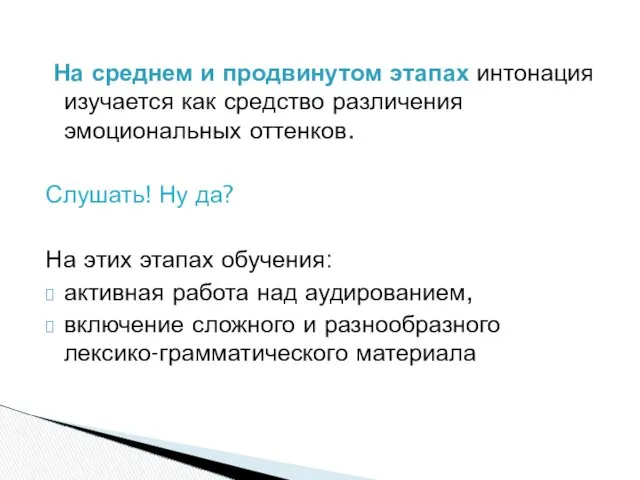 На среднем и продвинутом этапах интонация изучается как средство различения эмоциональных оттенков.

Слушать! Ну да?

На этих этапах обучения:
активная работа над аудированием,
включение сложного и разнообразного лексико-грамматического материала